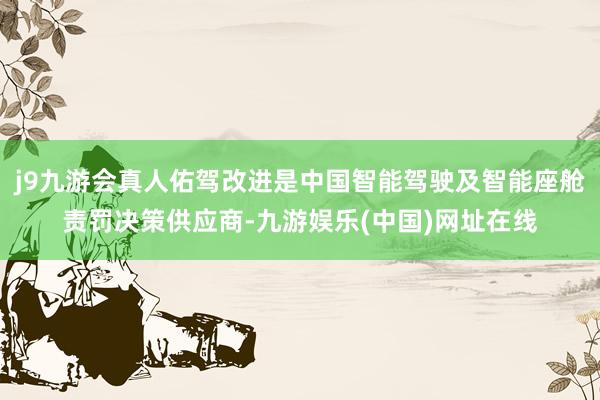 j9九游会真人佑驾改进是中国智能驾驶及智能座舱责罚决策供应商-九游娱乐(中国)网址在线